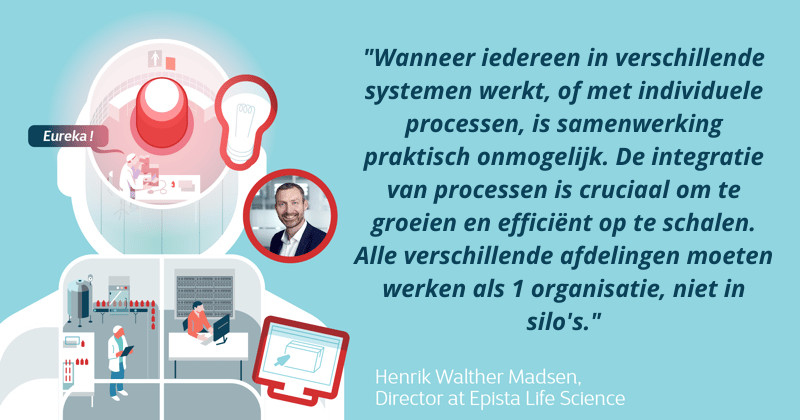 Eureka !

"Wanneer iedereen in verschillende systemen werkt, of met individuele processen, is samenwerking praktisch onmogelijk. De integratie van processen is cruciaal om te groeien en efficiënt op te schalen. Alle verschillende afdelingen moeten werken als 1 organisatie, niet in silo's."

Henrik Walther Madsen,
Director at Epista Life Science